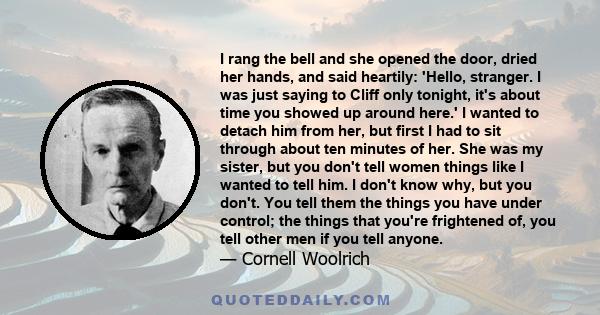 I rang the bell and she opened the door, dried her hands, and said heartily: 'Hello, stranger. I was just saying to Cliff only tonight, it's about time you showed up around here.' I wanted to detach him from her, but first I had to sit through about ten minutes of her. She was my sister, but you don't tell women things like I wanted to tell him. I don't know why, but you don't. You tell them the things you have under control; the things that you're frightened of, you tell other men if you tell anyone.
— Cornell Woolrich

QUOTEDDAILY.COM